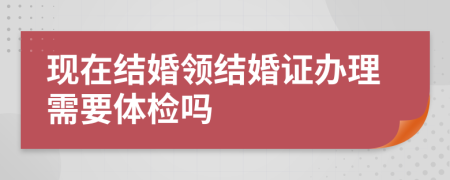 现在结婚领结婚证办理需要体检吗